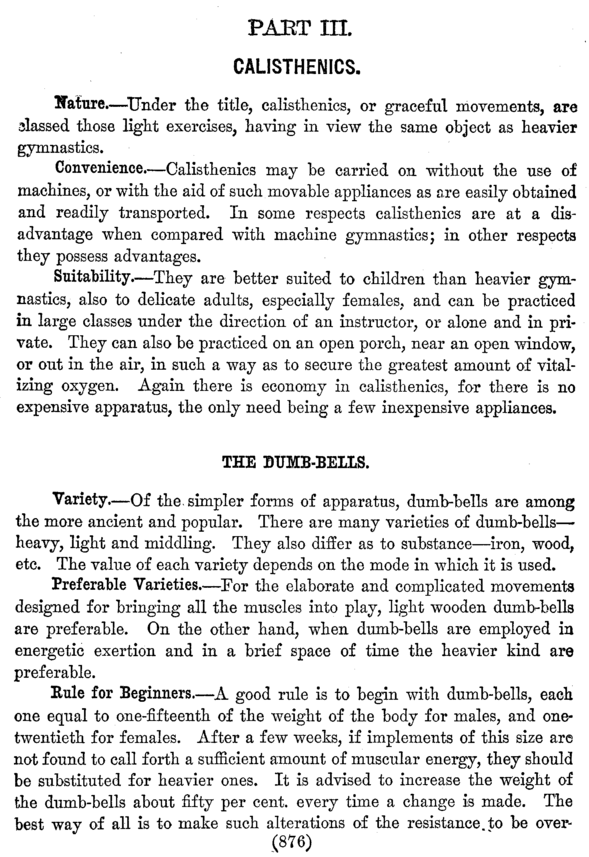 PART III.

CALISTHENICS.

Nature.—Under the title, calisthenics, or graceful movements, are classed those light exercises, having in view the same object as heavier gymnastics.

Convenience.—Calisthenics may be carried on without the use of machines, or with the aid of such movable appliances as are easily obtained and readily transported. In some respects calisthenics are at a disadvantage when compared with machine gymnastics; in other respects they possess advantages.

Suitability.—They are better suited to children than heavier gymnastics, also to delicate adults, especially females, and can be practiced in large classes under the direction of an instructor, or alone and in private. They can also be practiced on an open porch, near an open window, or out in the air, in such a way as to secure the greatest amount of vitalizing oxygen. Again there is economy in calisthenics, for there is no expensive apparatus, the only need being a few inexpensive appliances.

THE DUMB-BELLS.

Variety.—Of the simpler forms of apparatus, dumb-bells are among the more ancient and popular. There are many varieties of dumb-bells—heavy, light and middling. They also differ as to substance—iron, wood, etc. The value of each variety depends on the mode in which it is used.

Preferable Varieties.—For the elaborate and complicated movements designed for bringing all the muscles into play, light wooden dumb-bells are preferable. On the other hand, when dumb-bells are employed in energetic exertion and in a brief space of time the heavier kind are preferable.

Rule for Beginners.—A good rule is to begin with dumb-bells, each one equal to one-fifteenth of the weight of the body for males, and one-twentieth for females. After a few weeks, if implements of this size are not found to call forth a sufficient amount of muscular energy, they should be substituted for heavier ones. It is advised to increase the weight of the dumb-bells about fifty per cent. every time a change is made. The best way of all is to make such alterations of the resistance to be over-

(876)